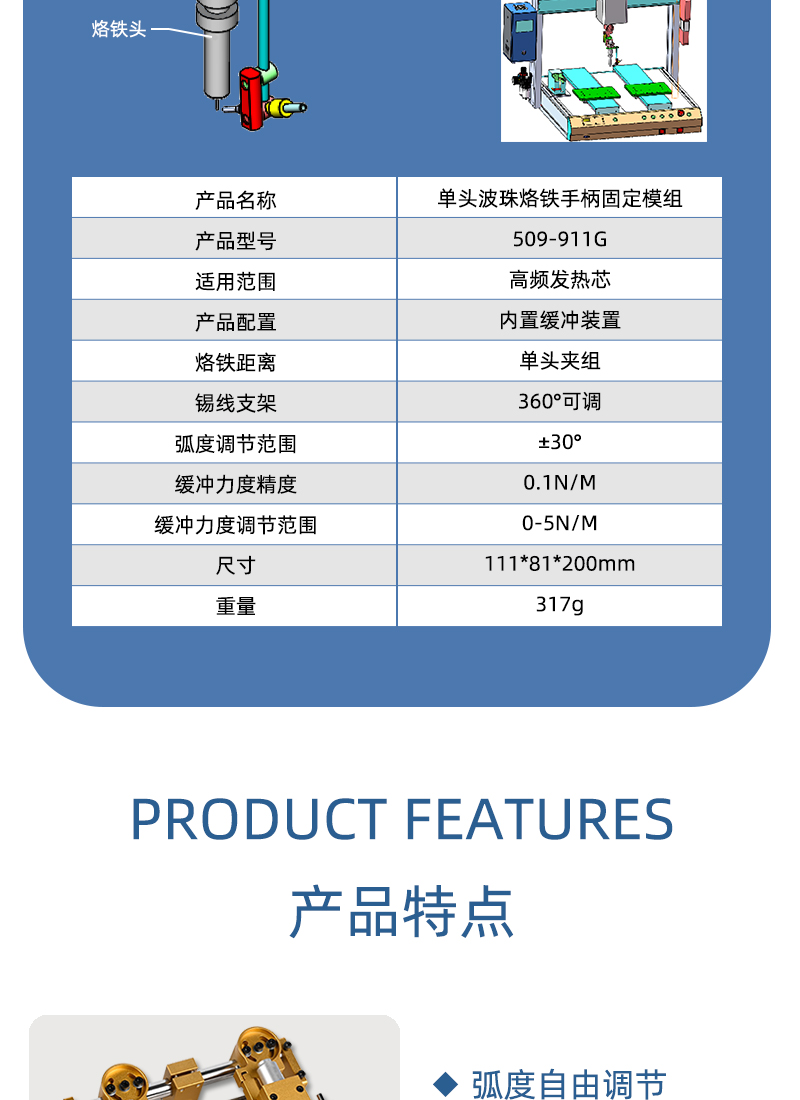 烙铁头

| 产品名称 | 单头波珠烙铁手柄固定模组 |
|---|---|
| 产品型号 | 509-911G |
| 适用范围 | 高频发热芯 |
| 产品配置 | 内置缓冲装置 |
| 烙铁距离 | 单头夹组 |
| 锡线支架 | 360°可调 |
| 弧度调节范围 | ±30° |
| 缓冲力度精度 | 0.1N/M |
| 缓冲力度调节范围 | 0-5N/M |
| 尺寸 | 111*81*200mm |
| 重量 | 317g |

PRODUCT FEATURES

产品特点

◆ 弧度自由调节